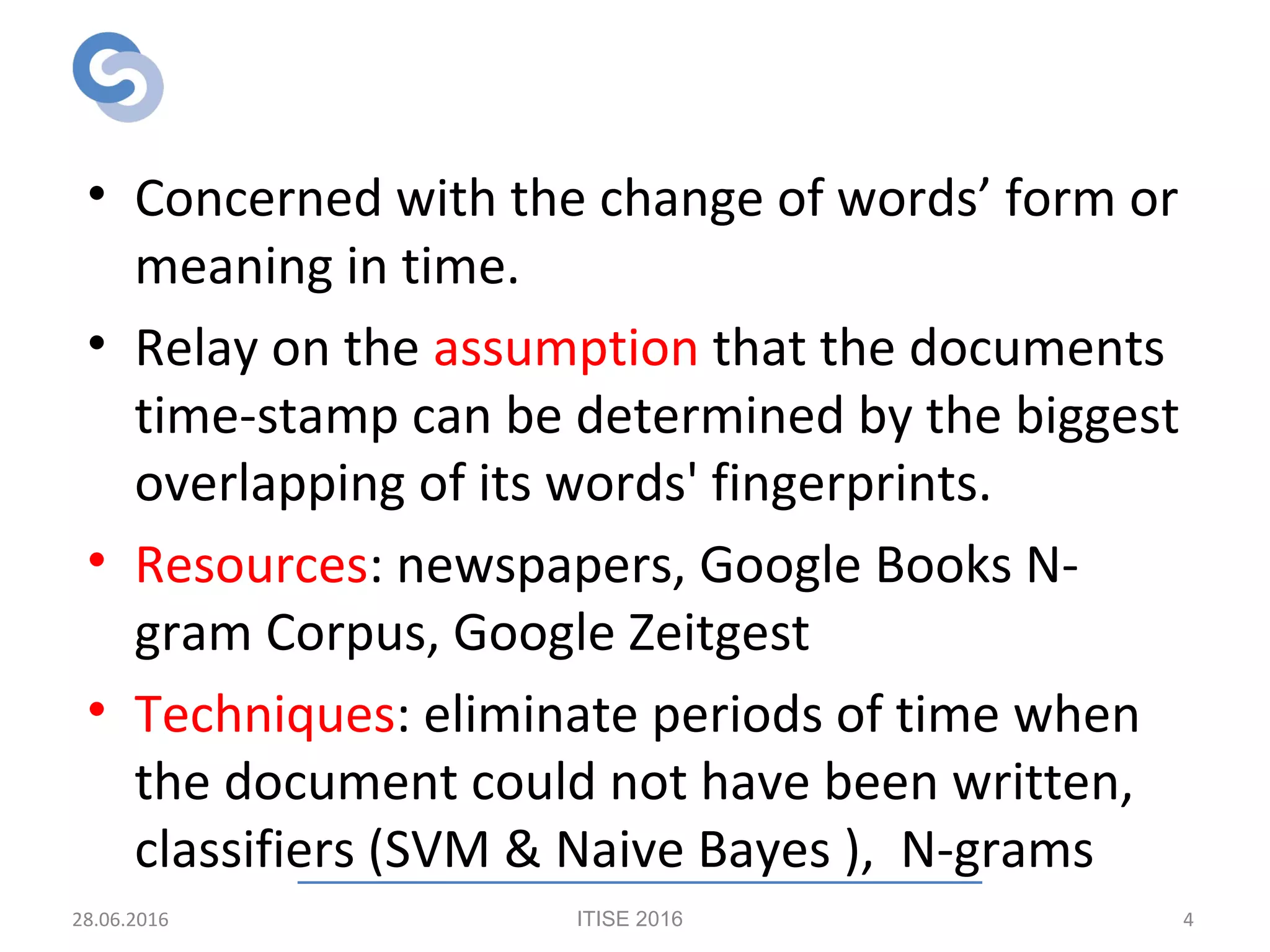 • Concerned with the change of words’ form or meaning in time.

• Relay on the assumption that the documents time-stamp can be determined by the biggest overlapping of its words' fingerprints.

• Resources: newspapers, Google Books N-gram Corpus, Google Zeitgest

• Techniques: eliminate periods of time when the document could not have been written, classifiers (SVM & Naive Bayes ), N-grams

28.06.2016 ITISE 2016 4